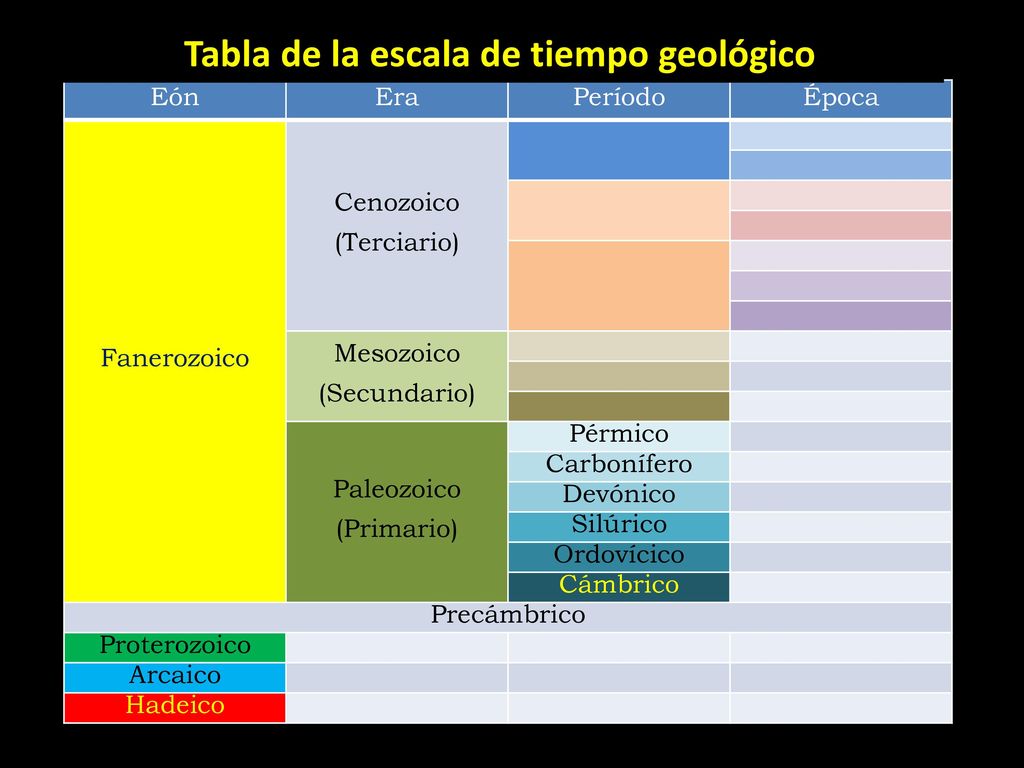 Tabla de la escala de tiempo geológico

| Eón | Era | Período | Época |
|---|---|---|---|
| Fanerozoico | Cenozoico (Terciario) | | |
| | | | |
| | | | |
| | | | |
| | | | |
| | | | |
| | | | |
| | Mesozoico (Secundario) | | |
| | | | |
| | | | |
| | Paleozoico (Primario) | Pérmico | |
| | | Carbonífero | |
| | | Devónico | |
| | | Silúrico | |
| | | Ordovícico | |
| | | Cámbrico | |
| Precámbrico | | | |
| Proterozoico | | | |
| Arcaico | | | |
| Hadeico | | | |